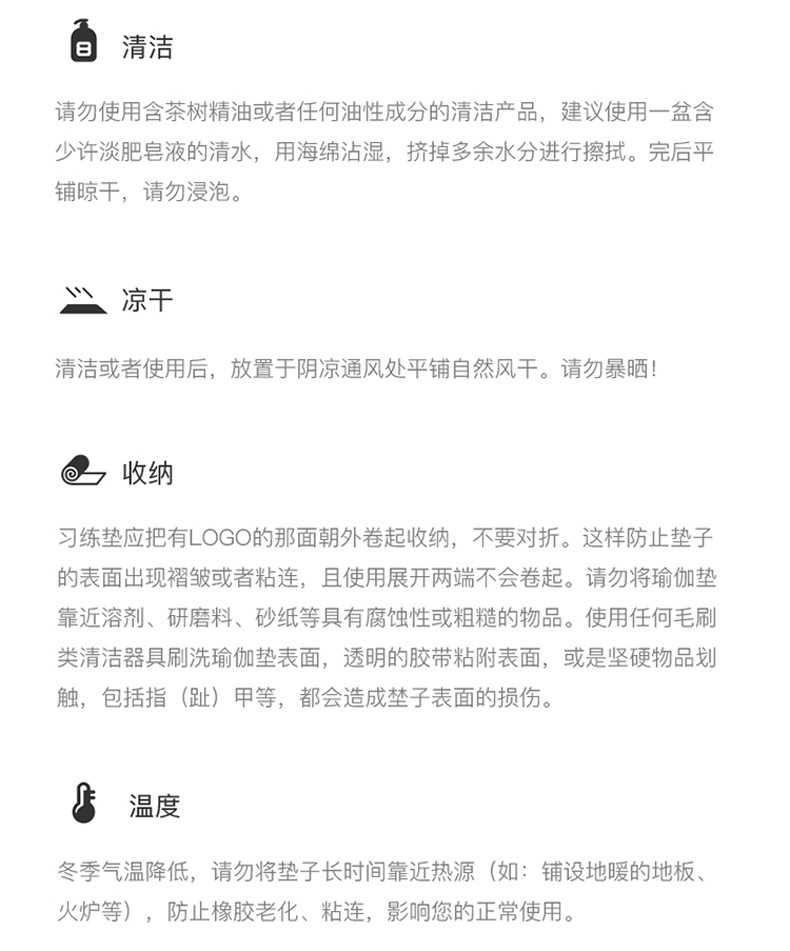 清洁

请勿使用含茶树精油或者任何油性成分的清洁产品，建议使用一盆含少许淡肥皂液的清水，用海绵沾湿，挤掉多余水分进行擦拭。完后平铺晾干，请勿浸泡。

凉干

清洁或者使用后，放置于阴凉通风处平铺自然风干。请勿暴晒！

收纳

习练垫应把有LOGO的那面朝外卷起收纳，不要对折。这样防止垫子的表面出现褶皱或者粘连，且使用展开两端不会卷起。请勿将瑜伽垫靠近溶剂、研磨料、砂纸等具有腐蚀性或粗糙的物品。使用任何毛刷类清洁器具刷洗瑜伽垫表面，透明的胶带粘附表面，或是坚硬物品划触，包括指（趾）甲等，都会造成垫子表面的损伤。

温度

冬季气温降低，请勿将垫子长时间靠近热源（如：铺设地暖的地板、火炉等），防止橡胶老化、粘连，影响您的正常使用。